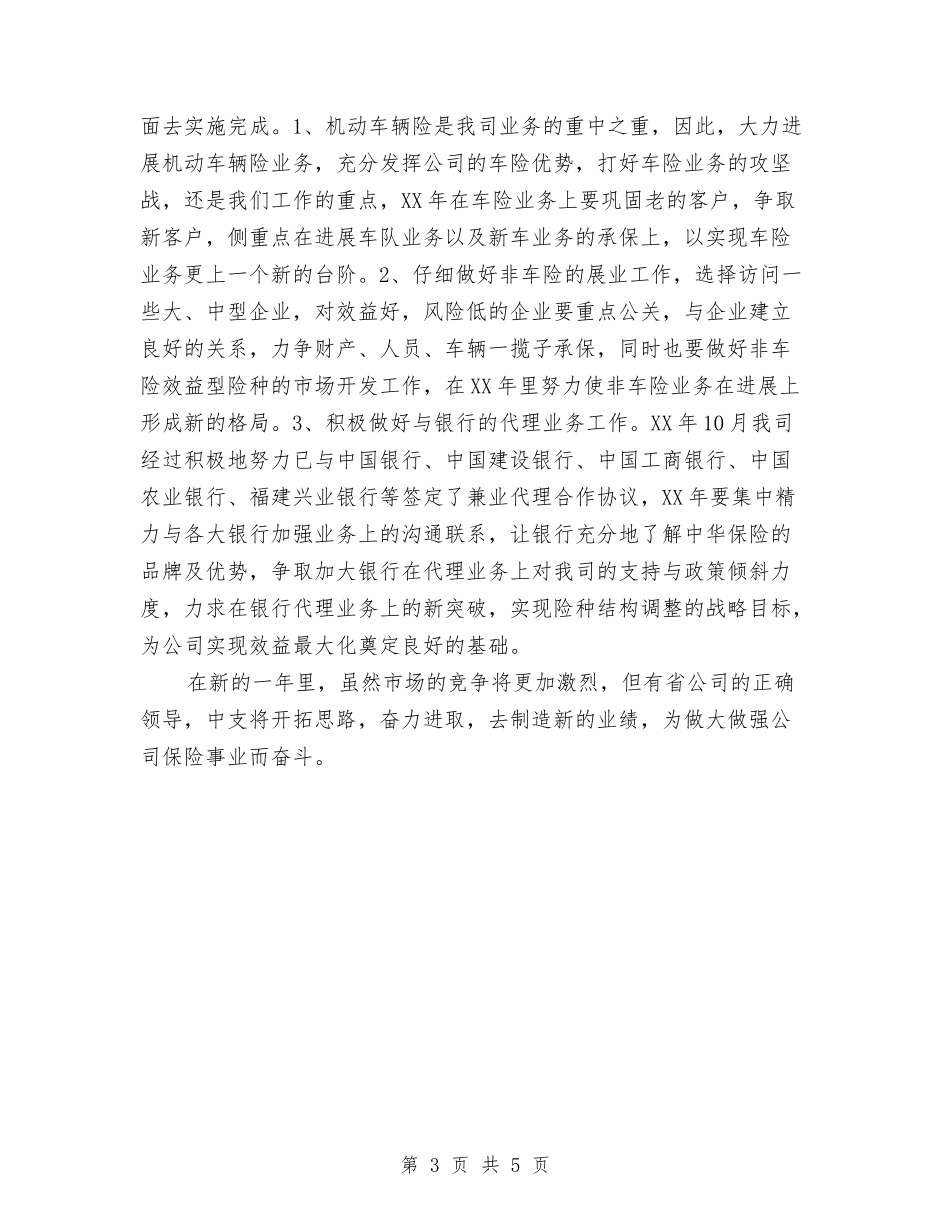 面去实施完成。1、机动车辆险是我司业务的重中之重，因此，大力进展机动车辆险业务，充分发挥公司的车险优势，打好车险业务的攻坚战，还是我们工作的重点，XX年在车险业务上要巩固老的客户，争取新客户，侧重点在进展车队业务以及新车业务的承保上，以实现车险业务更上一个新的台阶。2、仔细做好非车险的展业工作，选择访问一些大、中型企业，对效益好，风险低的企业要重点公关，与企业建立良好的关系，力争财产、人员、车辆一揽子承保，同时也要做好非车险效益型险种的市场开发工作，在XX年里努力使非车险业务在进展上形成新的格局。3、积极做好与银行的代理业务工作。XX年10月我司经过积极地努力已与中国银行、中国建设银行、中国工商银行、中国农业银行、福建兴业银行等签定了兼业代理合作协议，XX年要集中精力与各大银行加强业务上的沟通联系，让银行充分地了解中华保险的品牌及优势，争取加大银行在代理业务上对我司的支持与政策倾斜力度，力求在银行代理业务上的新突破，实现险种结构调整的战略目标，为公司实现效益最大化奠定良好的基础。

在新的一年里，虽然市场的竞争将更加激烈，但有省公司的正确领导，中支将开拓思路，奋力进取，去制造新的业绩，为做大做强公司保险事业而奋斗。

第 3 页 共 5 页